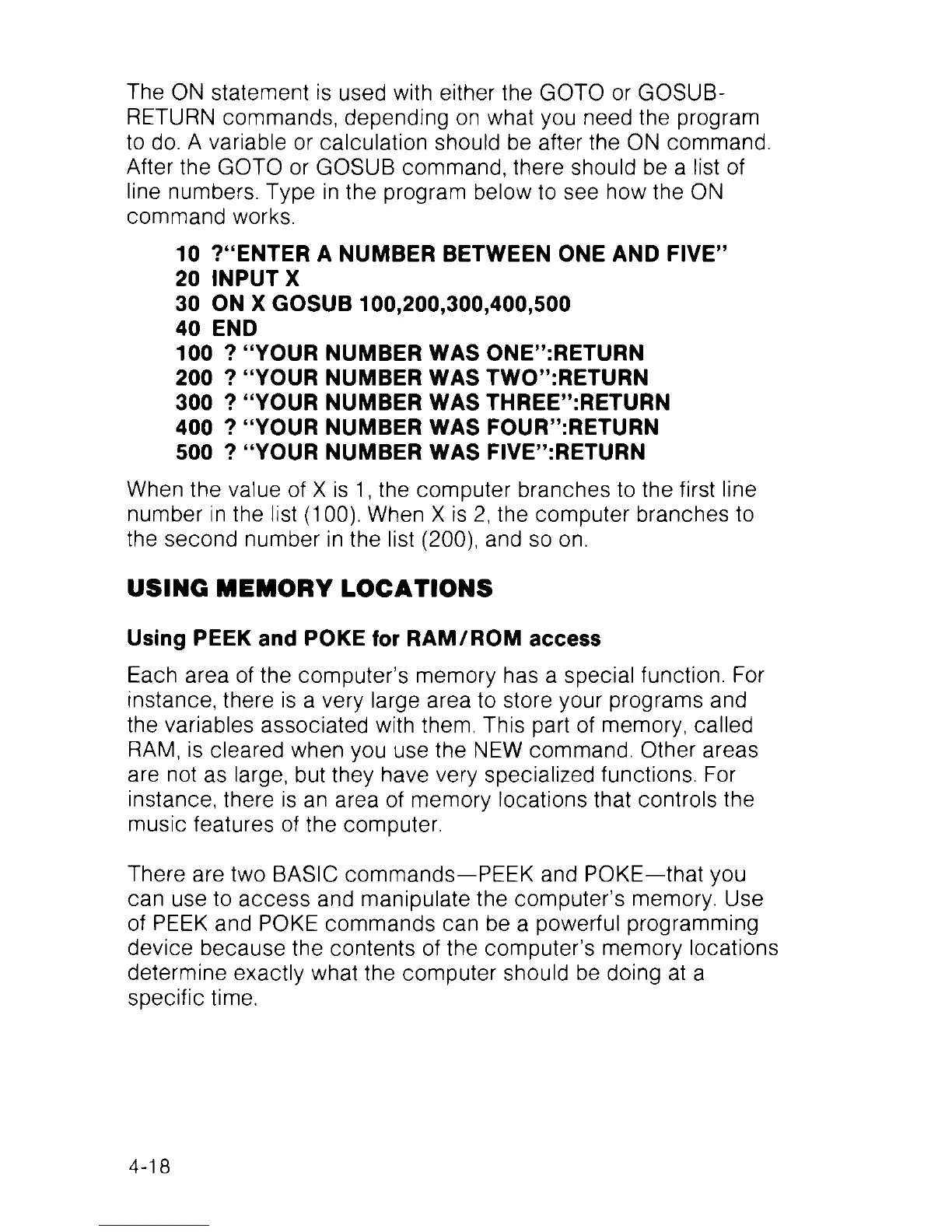 The ON statement is used with either the GOTO or GOSUB-RETURN commands, depending on what you need the program to do. A variable or calculation should be after the ON command. After the GOTO or GOSUB command, there should be a list of line numbers. Type in the program below to see how the ON command works.

10 ?"ENTER A NUMBER BETWEEN ONE AND FIVE"
20 INPUT X
30 ON X GOSUB 100,200,300,400,500
40 END
100 ? "YOUR NUMBER WAS ONE":RETURN
200 ? "YOUR NUMBER WAS TWO":RETURN
300 ? "YOUR NUMBER WAS THREE":RETURN
400 ? "YOUR NUMBER WAS FOUR":RETURN
500 ? "YOUR NUMBER WAS FIVE":RETURN

When the value of X is 1, the computer branches to the first line number in the list (100). When X is 2, the computer branches to the second number in the list (200), and so on.

USING MEMORY LOCATIONS

Using PEEK and POKE for RAM/ROM access

Each area of the computer's memory has a special function. For instance, there is a very large area to store your programs and the variables associated with them. This part of memory, called RAM, is cleared when you use the NEW command. Other areas are not as large, but they have very specialized functions. For instance, there is an area of memory locations that controls the music features of the computer.

There are two BASIC commands—PEEK and POKE—that you can use to access and manipulate the computer's memory. Use of PEEK and POKE commands can be a powerful programming device because the contents of the computer's memory locations determine exactly what the computer should be doing at a specific time.

4-18